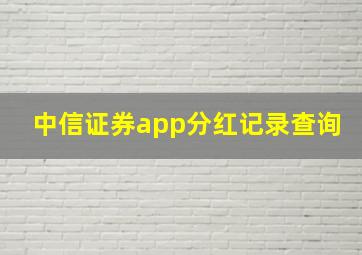 中信证券app分红记录查询